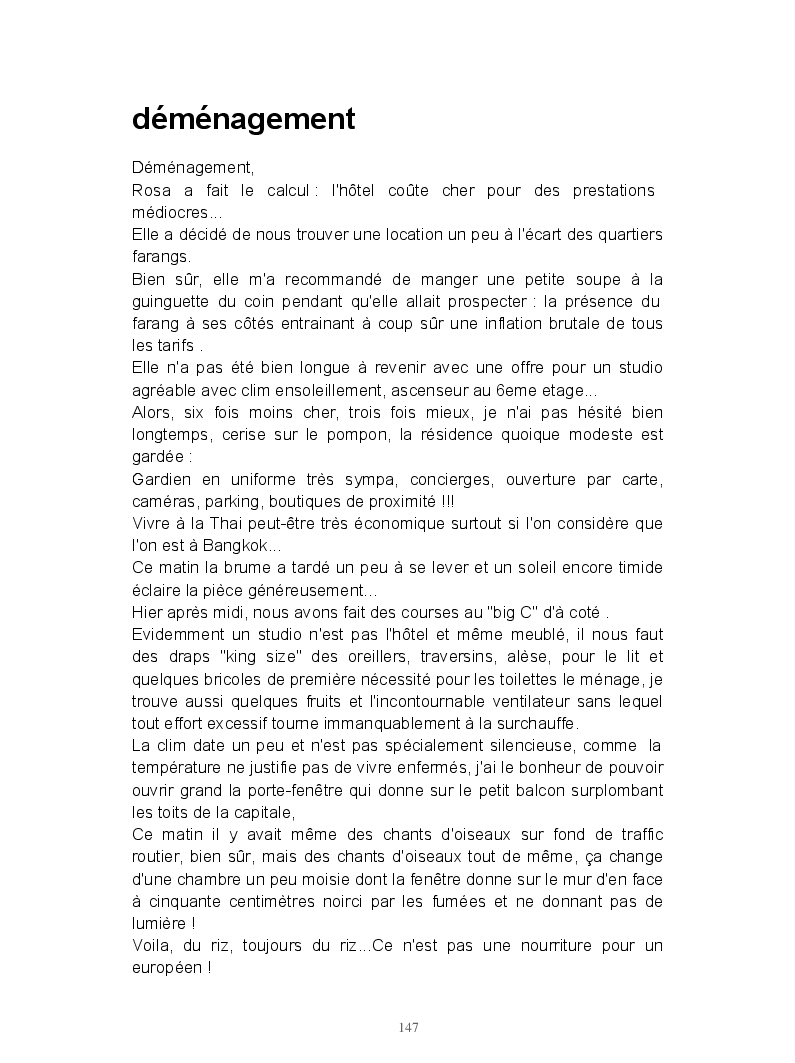 déménagement

Déménagement,
Rosa a fait le calcul : l'hôtel coûte cher pour des prestations médiocres...
Elle a décidé de nous trouver une location un peu à l'écart des quartiers farangs.
Bien sûr, elle m'a recommandé de manger une petite soupe à la guinguette du coin pendant qu'elle allait prospecter : la présence du farang à ses côtés entrainant à coup sûr une inflation brutale de tous les tarifs .
Elle n'a pas été bien longue à revenir avec une offre pour un studio agréable avec clim ensoleillement, ascenseur au 6eme etage...
Alors, six fois moins cher, trois fois mieux, je n'ai pas hésité bien longtemps, cerise sur le pompon, la résidence quoique modeste est gardée :
Gardien en uniforme très sympa, concierges, ouverture par carte, caméras, parking, boutiques de proximité !!!
Vivre à la Thai peut-être très économique surtout si l'on considère que l'on est à Bangkok...
Ce matin la brume a tardé un peu à se lever et un soleil encore timide éclaire la pièce généreusement...
Hier après midi, nous avons fait des courses au "big C" d'à coté .
Evidemment un studio n'est pas l'hôtel et même meublé, il nous faut des draps "king size" des oreillers, traversins, alèse, pour le lit et quelques bricoles de première nécessité pour les toilettes le ménage, je trouve aussi quelques fruits et l'incontournable ventilateur sans lequel tout effort excessif tourne immanquablement à la surchauffe.
La clim date un peu et n'est pas spécialement silencieuse, comme la température ne justifie pas de vivre enfermés, j'ai le bonheur de pouvoir ouvrir grand la porte-fenêtre qui donne sur le petit balcon surplombant les toits de la capitale,
Ce matin il y avait même des chants d'oiseaux sur fond de traffic routier, bien sûr, mais des chants d'oiseaux tout de même, ça change d'une chambre un peu moisie dont la fenêtre donne sur le mur d'en face à cinquante centimètres noirci par les fumées et ne donnant pas de lumière !
Voila, du riz, toujours du riz...Ce n'est pas une nourriture pour un européen !

147